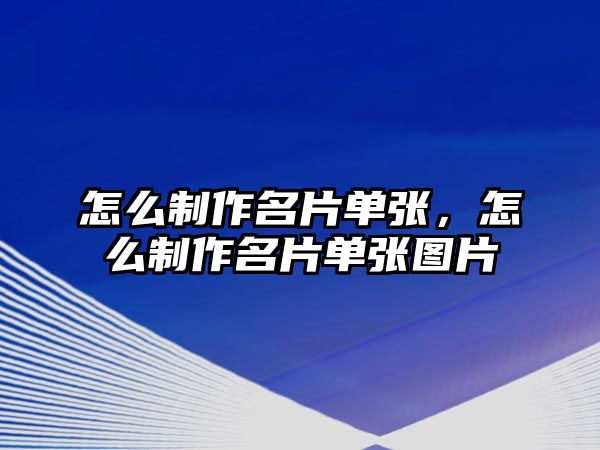 怎么制作名片单张，怎么制作名片单张图片